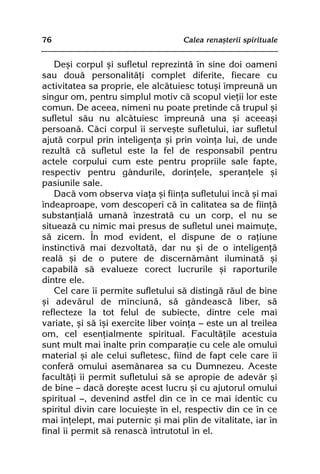 76 Calea renașterii spirituale

Deși corpul și sufletul reprezintă în sine doi oameni sau două personalități complet diferite, fiecare cu activitatea sa proprie, ele alcătuiesc totuși împreună un singur om, pentru simplul motiv că scopul vieții lor este comun. De aceea, nimeni nu poate pretinde că trupul și sufletul său nu alcătuiesc împreună una și aceeași persoană. Căci corpul îi servește sufletului, iar sufletul ajută corpul prin inteligența și prin voința lui, de unde rezultă că sufletul este la fel de responsabil pentru actele corpului cum este pentru propriile sale fapte, respectiv pentru gândurile, dorințele, speranțele și pasiunile sale.

Dacă vom observa viața și ființa sufletului încă și mai îndeaproape, vom descoperi că în calitatea sa de ființă substanțială umană înzestrată cu un corp, el nu se situează cu nimic mai presus de sufletul unei maimuțe, să zicem. În mod evident, el dispune de o rațiune instinctivă mai dezvoltată, dar nu și de o inteligență reală și de o putere de discernământ iluminată și capabilă să evalueze corect lucrurile și raporturile dintre ele.

Cel care îi permite sufletului să distingă răul de bine și adevărul de minciună, să gândească liber, să reflecteze la tot felul de subiecte, dintre cele mai variate, și să își exercite liber voința – este un al treilea om, cel esențialmente spiritual. Facultățile acestuia sunt mult mai înalte prin comparație cu cele ale omului material și ale celui sufletesc, fiind de fapt cele care îi conferă omului asemănarea sa cu Dumnezeu. Aceste facultăți îi permit sufletului să se apropie de adevăr și de bine – dacă dorește acest lucru și cu ajutorul omului spiritual –, devenind astfel din ce în ce mai identic cu spiritul divin care locuiește în el, respectiv din ce în ce mai înțelept, mai puternic și mai plin de vitalitate, iar în final îi permit să renască întrutotul în el.